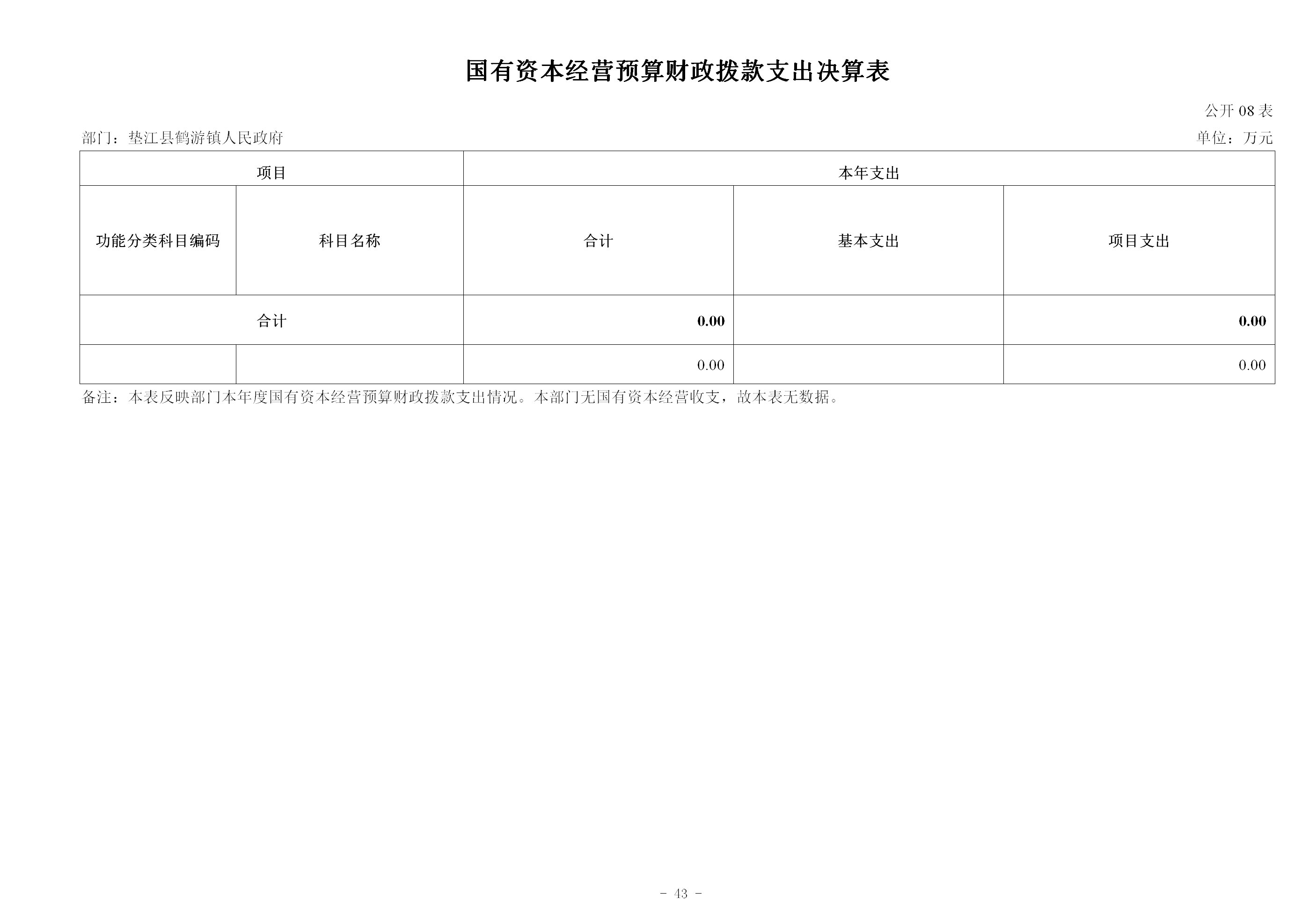 国有资本经营预算财政拨款支出决算表

公开 08 表

部门：垫江县鹤游镇人民政府

单位：万元

| 项目 | | 本年支出 | | |
|---|---|---|---|---|
| 功能分类科目编码 | 科目名称 | 合计 | 基本支出 | 项目支出 |
| 合计 | | 0.00 | | 0.00 |
| | | 0.00 | | 0.00 |

备注：本表反映部门本年度国有资本经营预算财政拨款支出情况。本部门无国有资本经营收支，故本表无数据。

- 43 -